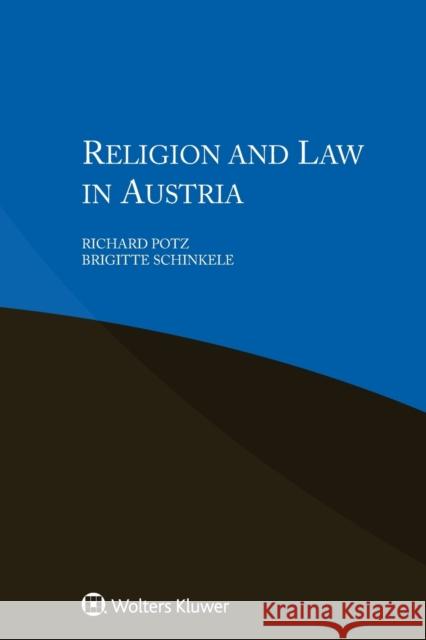 RELIGION AND LAW IN AUSTRIA

RICHARD POTZ
BRIGITTE SCHINKELE

Wolters Kluwer